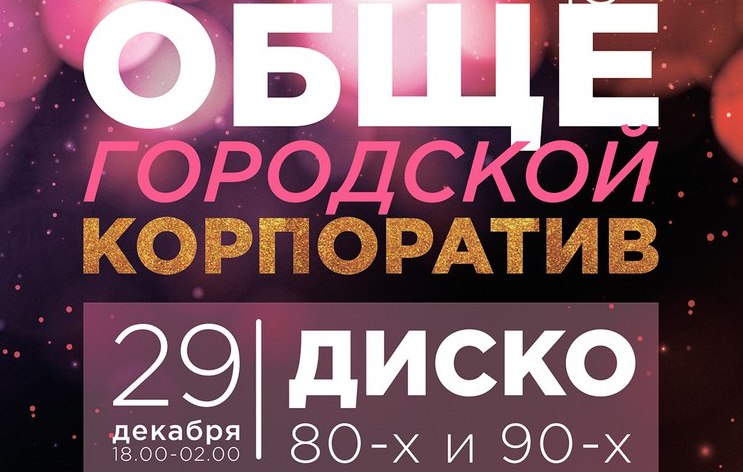 ОБЩЕ
ГОРОДСКОЙ
КОРПОРАТИВ

29
декабря
18.00-02.00

ДИСКО
80-х и 90-х